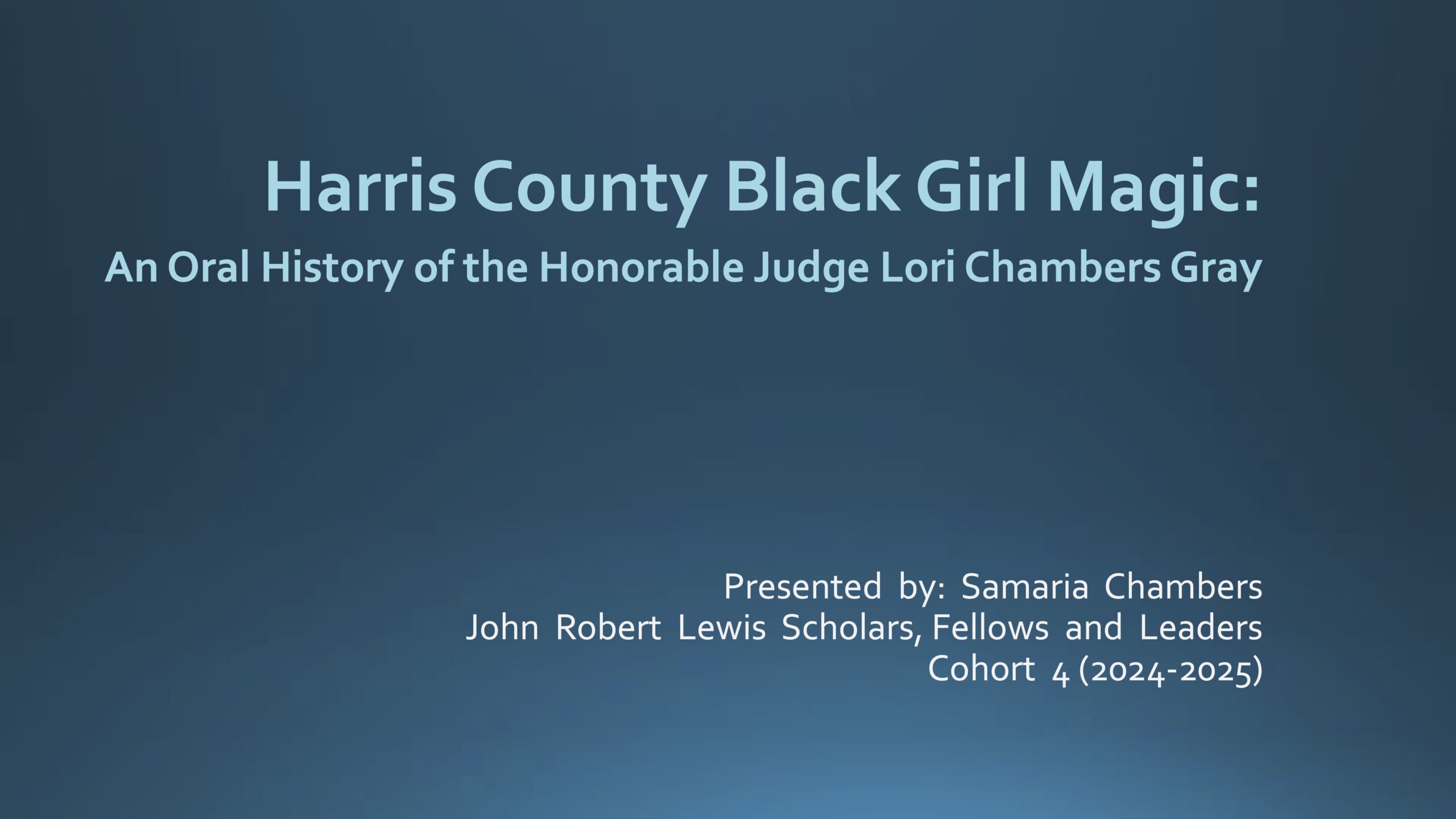 Harris County Black Girl Magic:
An Oral History of the Honorable Judge Lori Chambers Gray

Presented by: Samaria Chambers
John Robert Lewis Scholars, Fellows and Leaders
Cohort 4 (2024-2025)